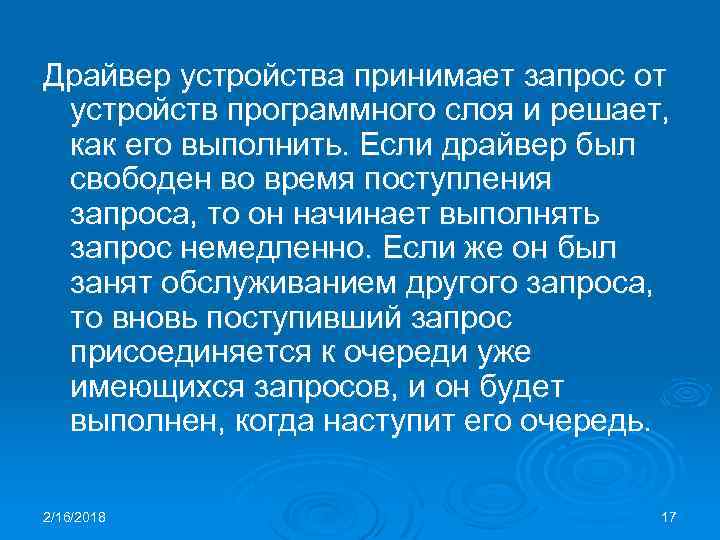 Драйвер устройства принимает запрос от устройств программного слоя и решает, как его выполнить. Если драйвер был свободен во время поступления запроса, то он начинает выполнять запрос немедленно. Если же он был занят обслуживанием другого запроса, то вновь поступивший запрос присоединяется к очереди уже имеющихся запросов, и он будет выполнен, когда наступит его очередь.

2/16/2018

17